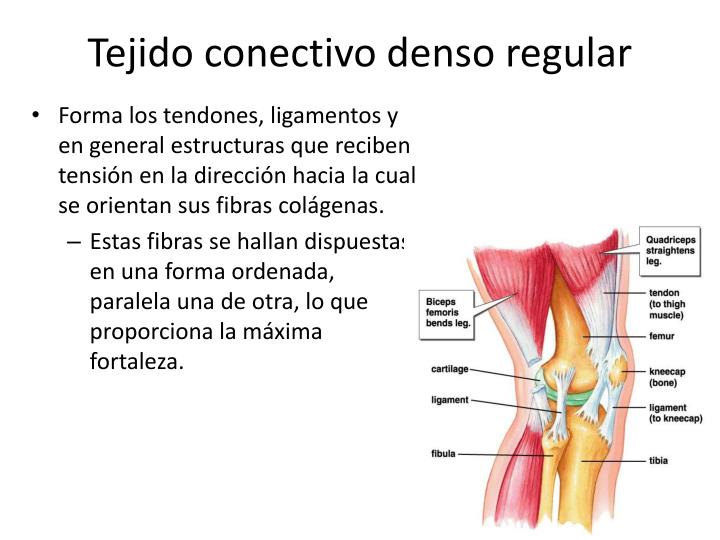 Tejido conectivo denso regular

• Forma los tendones, ligamentos y en general estructuras que reciben tensión en la dirección hacia la cual se orientan sus fibras colágenas.

– Estas fibras se hallan dispuestas en una forma ordenada, paralela una de otra, lo que proporciona la máxima fortaleza.

Quadriceps straightens leg.

Biceps femoris bends leg.

tendon (to thigh muscle)

femur

cartilage

kneecap (bone)

ligament

ligament (to kneecap)

fibula

tibia